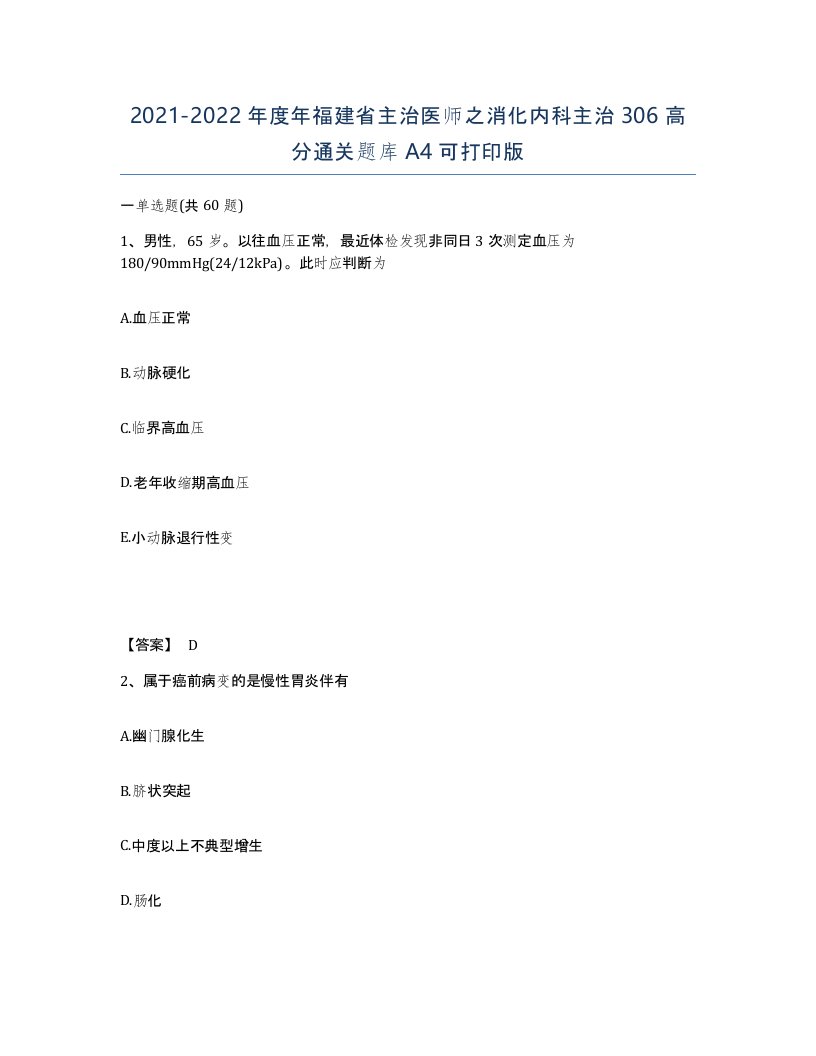 2021-2022年度年福建省主治医师之消化内科主治306高分通关题库A4可打印版

一单选题(共60题)

1、男性，65岁。以往血压正常，最近体检发现非同日3次测定血压为180/90mmHg(24/12kPa)。此时应判断为

A.血压正常

B.动脉硬化

C.临界高血压

D.老年收缩期高血压

E.小动脉退行性变

【答案】 D

2、属于癌前病变的是慢性胃炎伴有

A.幽门腺化生

B.脐状突起

C.中度以上不典型增生

D.肠化